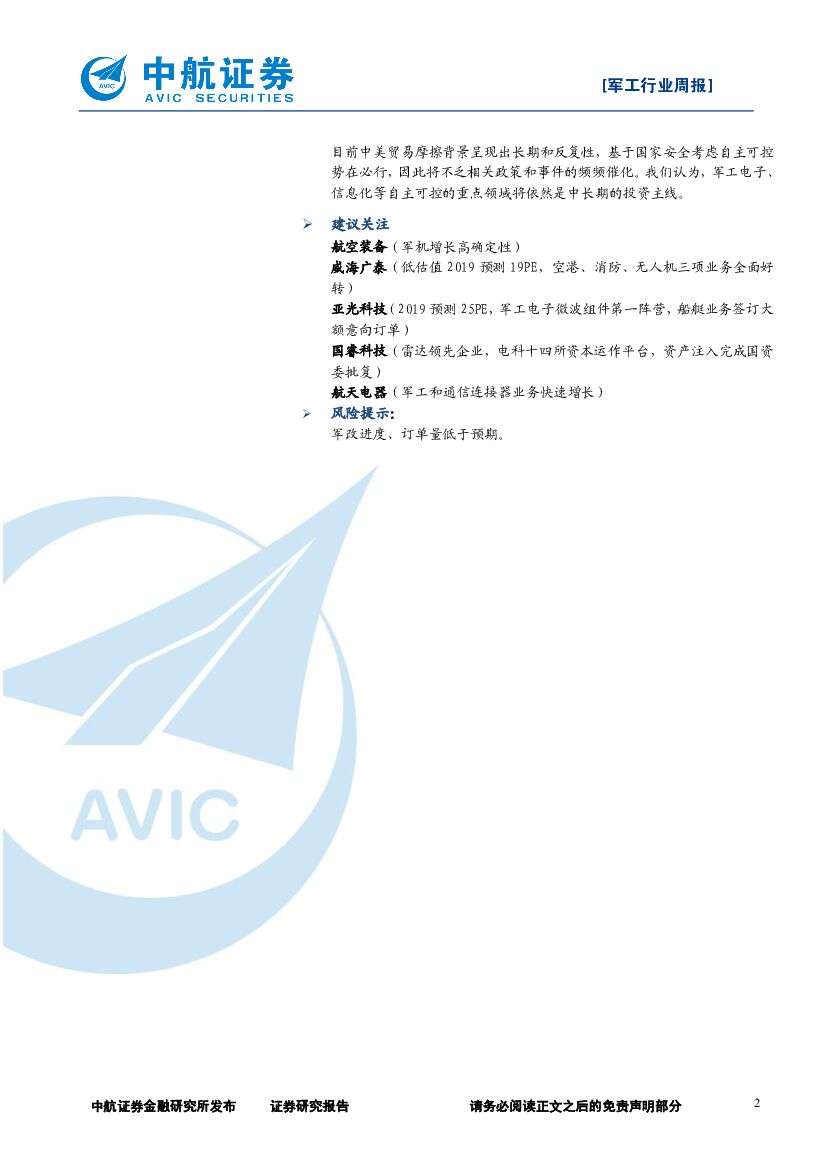 AVIC 中航证券 AVIC SECURITIES

[军工行业周报]

目前中美贸易摩擦背景呈现出长期和反复性，基于国家安全考虑自主可控势在必行，因此将不乏相关政策和事件的频频催化。我们认为，军工电子、信息化等自主可控的重点领域将依然是中长期的投资主线。

➢ 建议关注

航空装备（军机增长高确定性）

威海广泰（低估值 2019 预测 19PE，空港、消防、无人机三项业务全面好转）

亚光科技（2019 预测 25PE，军工电子微波组件第一阵营，船艇业务签订大额意向订单）

国睿科技（雷达领先企业，电科十四所资本运作平台，资产注入完成国资委批复）

航天电器（军工和通信连接器业务快速增长）

➢ 风险提示：

军改进度、订单量低于预期。

AVIC

中航证券金融研究所发布　　证券研究报告　　请务必阅读正文之后的免责声明部分　　2